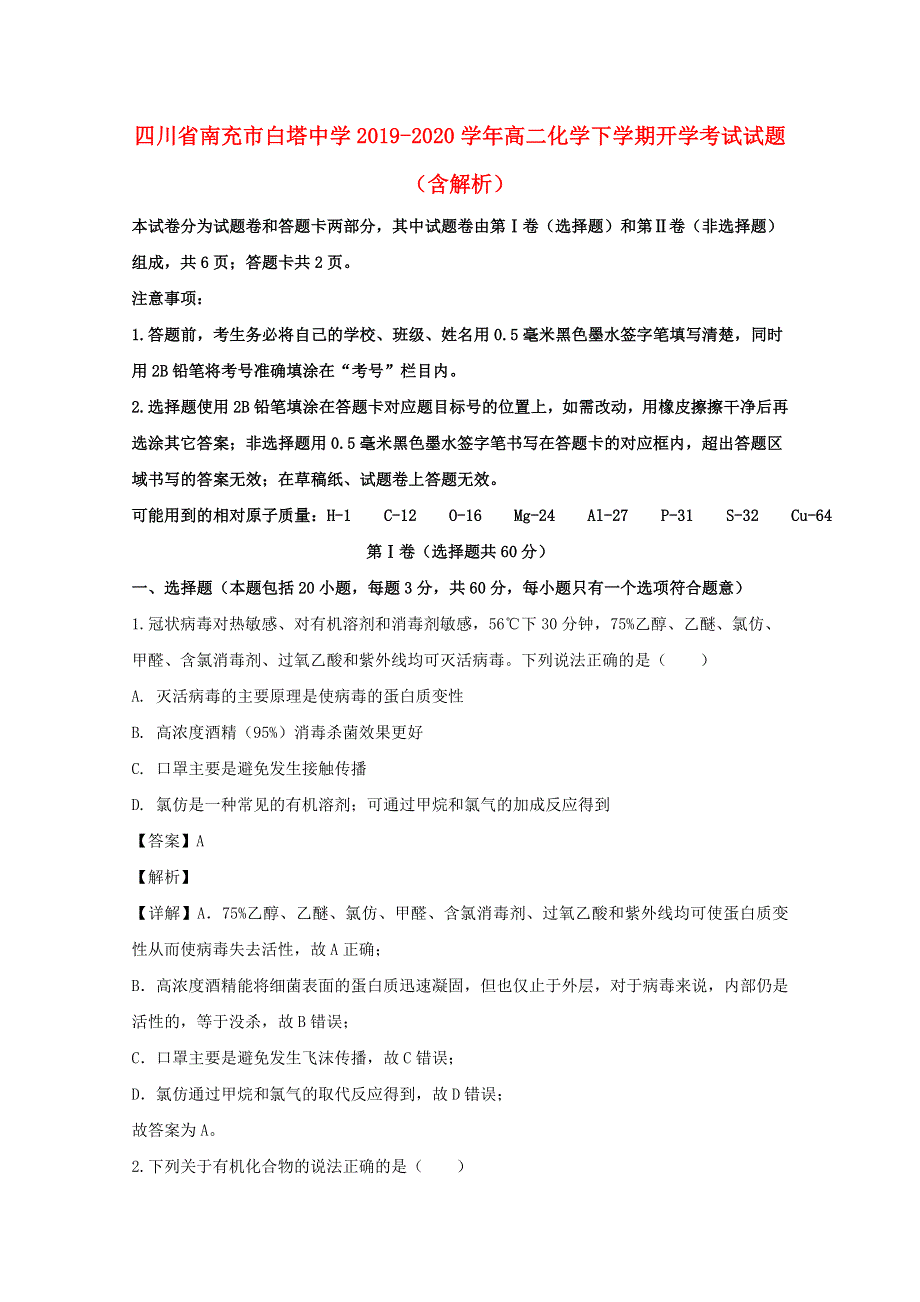 四川省南充市白塔中学2019-2020学年高二化学下学期开学考试试题（含解析）

本试卷分为试题卷和答题卡两部分，其中试题卷由第Ⅰ卷（选择题）和第Ⅱ卷（非选择题）组成，共6页；答题卡共2页。

注意事项：

1.答题前，考生务必将自己的学校、班级、姓名用0.5毫米黑色墨水签字笔填写清楚，同时用2B铅笔将考号准确填涂在“考号”栏目内。

2.选择题使用2B铅笔填涂在答题卡对应题目标号的位置上，如需改动，用橡皮擦擦干净后再选涂其它答案；非选择题用0.5毫米黑色墨水签字笔书写在答题卡的对应框内，超出答题区域书写的答案无效；在草稿纸、试题卷上答题无效。

可能用到的相对原子质量：H-1　C-12　O-16　Mg-24　Al-27　P-31　S-32　Cu-64

第Ⅰ卷（选择题共60分）

一、选择题（本题包括20小题，每题3分，共60分，每小题只有一个选项符合题意）

1.冠状病毒对热敏感、对有机溶剂和消毒剂敏感，56℃下30分钟，75%乙醇、乙醚、氯仿、甲醛、含氯消毒剂、过氧乙酸和紫外线均可灭活病毒。下列说法正确的是（　　）

A. 灭活病毒的主要原理是使病毒的蛋白质变性

B. 高浓度酒精（95%）消毒杀菌效果更好

C. 口罩主要是避免发生接触传播

D. 氯仿是一种常见的有机溶剂；可通过甲烷和氯气的加成反应得到

【答案】A

【解析】

【详解】A. 75%乙醇、乙醚、氯仿、甲醛、含氯消毒剂、过氧乙酸和紫外线均可使蛋白质变性从而使病毒失去活性，故A正确；

B. 高浓度酒精能将细菌表面的蛋白质迅速凝固，但也仅止于外层，对于病毒来说，内部仍是活性的，等于没杀，故B错误；

C. 口罩主要是避免发生飞沫传播，故C错误；

D. 氯仿通过甲烷和氯气的取代反应得到，故D错误；

故答案为A。

2.下列关于有机化合物的说法正确的是（　　）